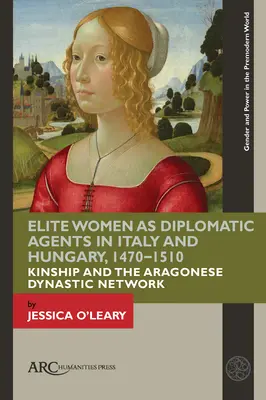 Gender and Power in the Premodern World

ELITE WOMEN AS DIPLOMATIC AGENTS IN ITALY AND HUNGARY, 1470–1510

KINSHIP AND THE ARAGONESE DYNASTIC NETWORK

by
JESSICA O'LEARY

ARC HUMANITIES PRESS